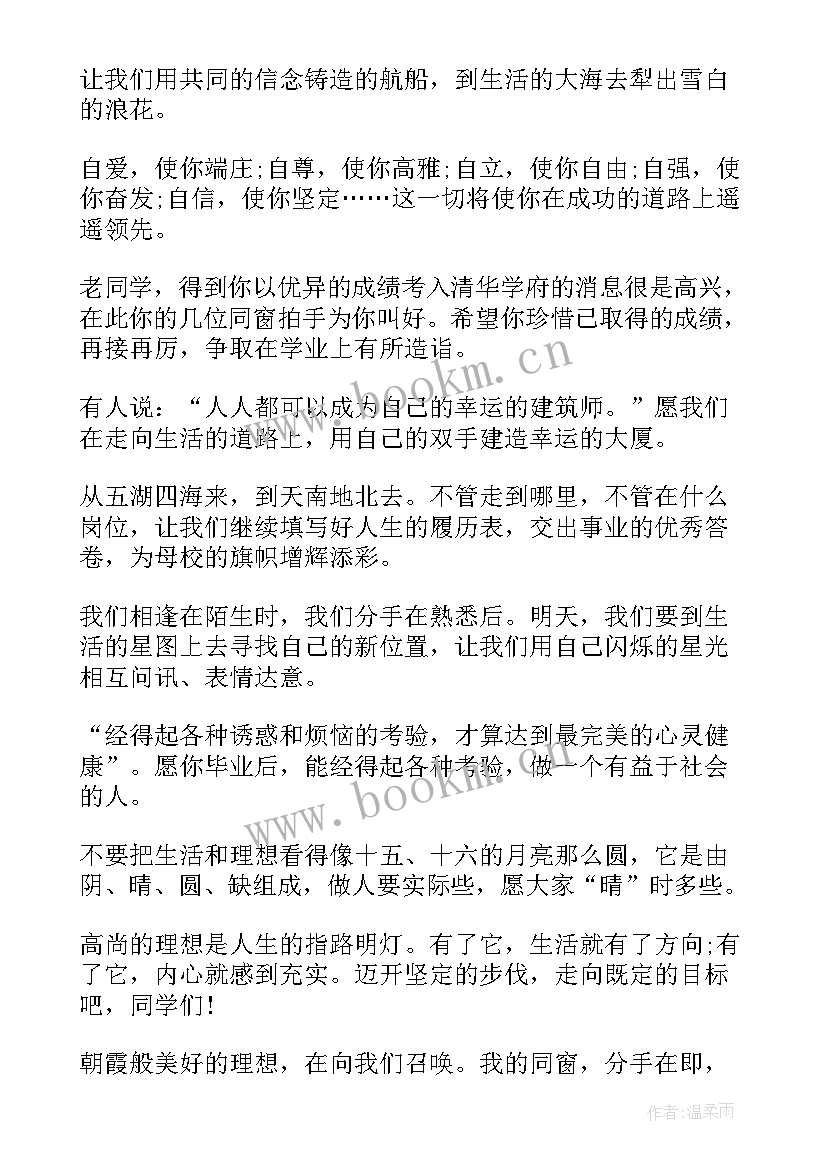 让我们用共同的信念铸造的航船，到生活的大海去犁出雪白的浪花。

自爱，使你端庄;自尊，使你高雅;自立，使你自由;自强，使你奋发;自信，使你坚定……这一切将使你在成功的道路上遥遥领先。

老同学，得到你以优异的成绩考入清华学府的消息很是高兴，在此你的几位同窗拍手为你叫好。希望你珍惜已取得的成绩，再接再厉，争取在学业上有所造诣。

有人说：“人人都可以成为自己的幸运的建筑师。”愿我们在走向生活的道路上，用自己的双手建造幸运的大厦。

从五湖四海来，到天南地北去。不管走到哪里，不管在什么岗位，让我们继续填写好人生的履历表，交出事业的优秀答卷，为母校的旗帜增辉添彩。

我们相逢在陌生时，我们分手在熟悉后。明天，我们要到生活的星图上去寻找自己的新位置，让我们用自己闪烁的星光相互问讯、表情达意。

“经得起各种诱惑和烦恼的考验，才算达到最完美的心灵健康”。愿你毕业后，能经得起各种考验，做一个有益于社会的人。

不要把生活和理想看得像十五、十六的月亮那么圆，它是由阴、晴、圆、缺组成，做人要实际些，愿大家“晴”时多些。

高尚的理想是人生的指路明灯。有了它，生活就有了方向;有了它，内心就感到充实。迈开坚定的步伐，走向既定的目标吧，同学们!

朝霞般美好的理想，在向我们召唤。我的同窗，分手在即，

www.bookm.cn

www.bookm.cn

作者:温柔雨